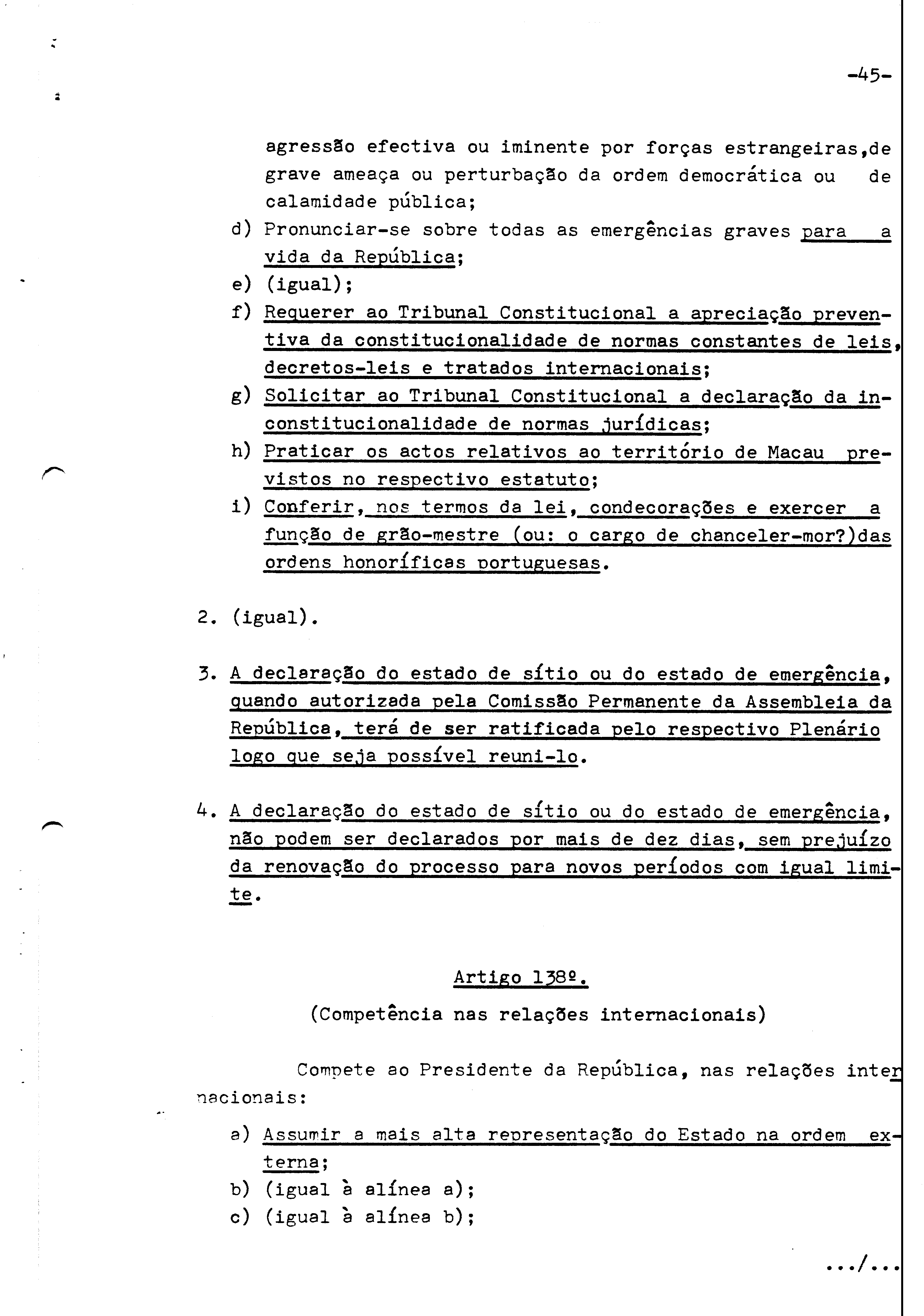 -45-

agressão efectiva ou iminente por forças estrangeiras,de grave ameaça ou perturbação da ordem democrática ou de calamidade pública;

d) Pronunciar-se sobre todas as emergências graves para a vida da República;

e) (igual);

f) Requerer ao Tribunal Constitucional a apreciação preventiva da constitucionalidade de normas constantes de leis, decretos-leis e tratados internacionais;

g) Solicitar ao Tribunal Constitucional a declaração da inconstitucionalidade de normas jurídicas;

h) Praticar os actos relativos ao território de Macau previstos no respectivo estatuto;

i) Conferir, nos termos da lei, condecorações e exercer a função de grão-mestre (ou: o cargo de chanceler-mor?)das ordens honoríficas portuguesas.

2. (igual).

3. A declaração do estado de sítio ou do estado de emergência, quando autorizada pela Comissão Permanente da Assembleia da República, terá de ser ratificada pelo respectivo Plenário logo que seja possível reuni-lo.

4. A declaração do estado de sítio ou do estado de emergência, não podem ser declarados por mais de dez dias, sem prejuízo da renovação do processo para novos períodos com igual limite.

Artigo 138º.

(Competência nas relações internacionais)

Compete ao Presidente da República, nas relações internacionais:

a) Assumir a mais alta representação do Estado na ordem externa;

b) (igual à alínea a);

c) (igual à alínea b);

.../...